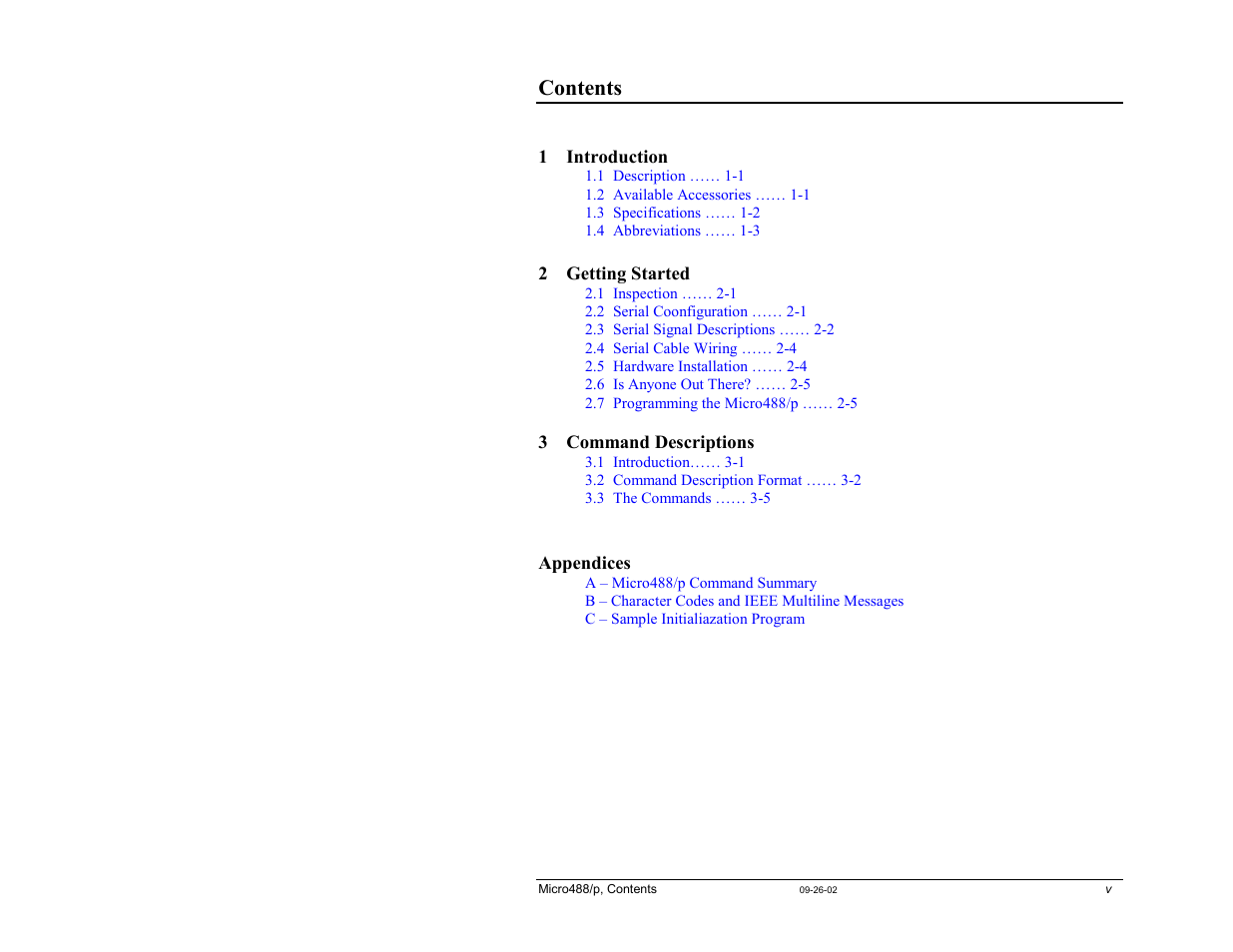 Contents

1 Introduction
1.1 Description …… 1-1
1.2 Available Accessories …… 1-1
1.3 Specifications …… 1-2
1.4 Abbreviations …… 1-3

2 Getting Started
2.1 Inspection …… 2-1
2.2 Serial Coonfiguration …… 2-1
2.3 Serial Signal Descriptions …… 2-2
2.4 Serial Cable Wiring …… 2-4
2.5 Hardware Installation …… 2-4
2.6 Is Anyone Out There? …… 2-5
2.7 Programming the Micro488/p …… 2-5

3 Command Descriptions
3.1 Introduction…… 3-1
3.2 Command Description Format …… 3-2
3.3 The Commands …… 3-5

Appendices
A – Micro488/p Command Summary
B – Character Codes and IEEE Multiline Messages
C – Sample Initialiazation Program

Micro488/p, Contents 09-26-02 v